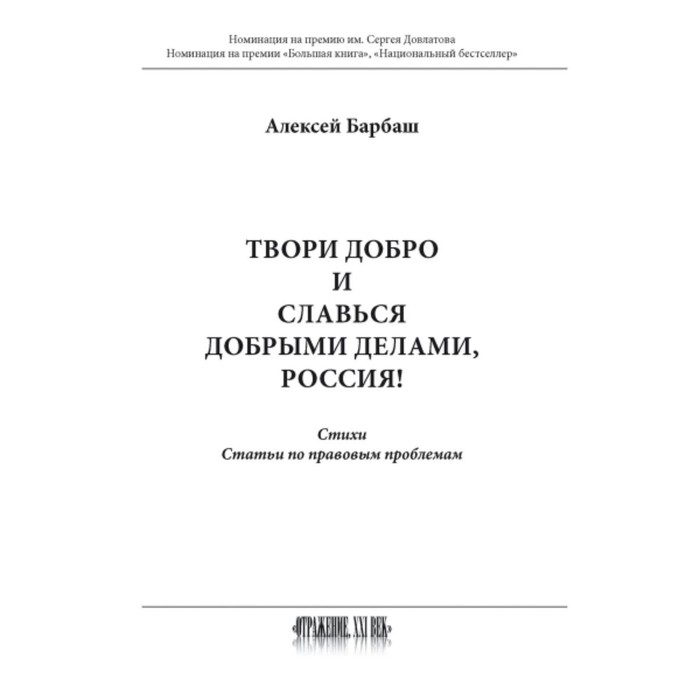 Номинация на премию им. Сергея Довлатова
Номинация на премии «Большая книга», «Национальный бестселлер»

Алексей Барбаш

ТВОРИ ДОБРО
И
СЛАВЬСЯ
ДОБРЫМИ ДЕЛАМИ,
РОССИЯ!

Стихи
Статьи по правовым проблемам

«ОТРАЖЕНИЕ. XXI ВЕК»